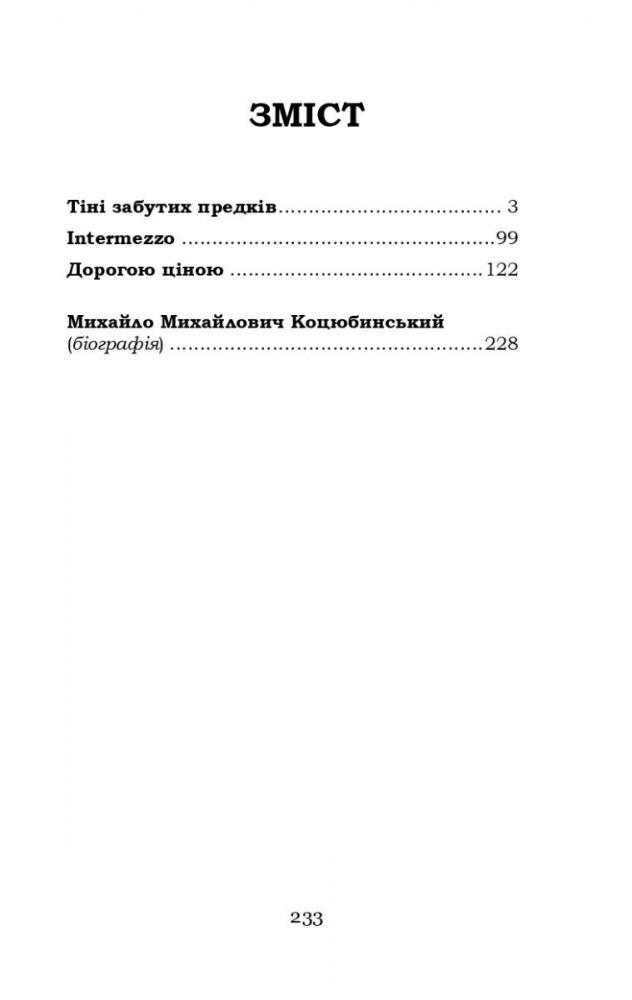 ЗМІСТ

Тіні забутих предків 3
Intermezzo 99
Дорогою ціною 122

Михайло Михайлович Коцюбинський
(біографія) 228

233